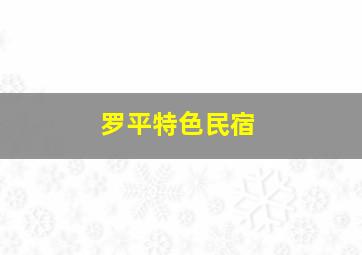 罗平特色民宿